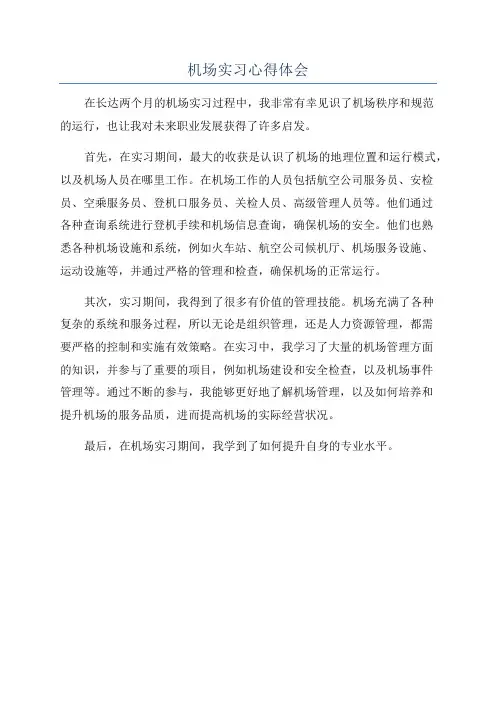 机场实习心得体会

在长达两个月的机场实习过程中，我非常有幸见识了机场秩序和规范的运行，也让我对未来职业发展获得了许多启发。

首先，在实习期间，最大的收获是认识了机场的地理位置和运行模式，以及机场人员在哪里工作。在机场工作的人员包括航空公司服务员、安检员、空乘服务员、登机口服务员、关检人员、高级管理人员等。他们通过各种查询系统进行登机手续和机场信息查询，确保机场的安全。他们也熟悉各种机场设施和系统，例如火车站、航空公司候机厅、机场服务设施、运动设施等，并通过严格的管理和检查，确保机场的正常运行。

其次，实习期间，我得到了很多有价值的管理技能。机场充满了各种复杂的系统和服务过程，所以无论是组织管理，还是人力资源管理，都需要严格的控制和实施有效策略。在实习中，我学习了大量的机场管理方面的知识，并参与了重要的项目，例如机场建设和安全检查，以及机场事件管理等。通过不断的参与，我能够更好地了解机场管理，以及如何培养和提升机场的服务品质，进而提高机场的实际经营状况。

最后，在机场实习期间，我学到了如何提升自身的专业水平。